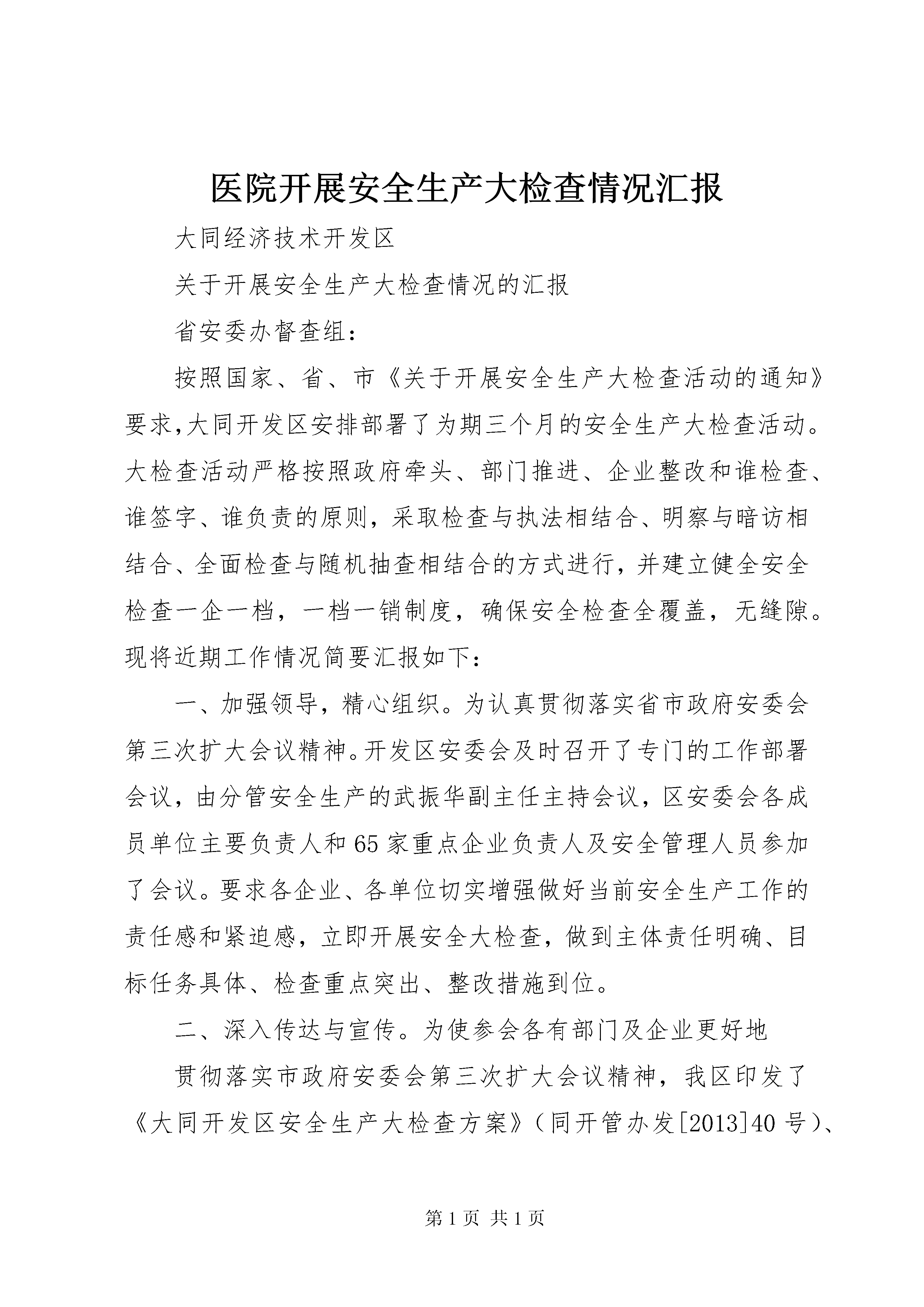 医院开展安全生产大检查情况汇报

大同经济技术开发区

关于开展安全生产大检查情况的汇报

省安委办督查组：

按照国家、省、市《关于开展安全生产大检查活动的通知》要求,大同开发区安排部署了为期三个月的安全生产大检查活动。大检查活动严格按照政府牵头、部门推进、企业整改和谁检查、谁签字、谁负责的原则，采取检查与执法相结合、明察与暗访相结合、全面检查与随机抽查相结合的方式进行，并建立健全安全检查一企一档，一档一销制度，确保安全检查全覆盖，无缝隙。现将近期工作情况简要汇报如下：

一、加强领导，精心组织。为认真贯彻落实省市政府安委会第三次扩大会议精神。开发区安委会及时召开了专门的工作部署会议，由分管安全生产的武振华副主任主持会议，区安委会各成员单位主要负责人和65家重点企业负责人及安全管理人员参加了会议。要求各企业、各单位切实增强做好当前安全生产工作的责任感和紧迫感，立即开展安全大检查，做到主体责任明确、目标任务具体、检查重点突出、整改措施到位。

二、深入传达与宣传。为使参会各有部门及企业更好地

贯彻落实市政府安委会第三次扩大会议精神，我区印发了《大同开发区安全生产大检查方案》（同开管办发[2013]40号）、

第1页 共1页